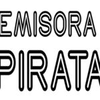 EMISORA
PIRATA